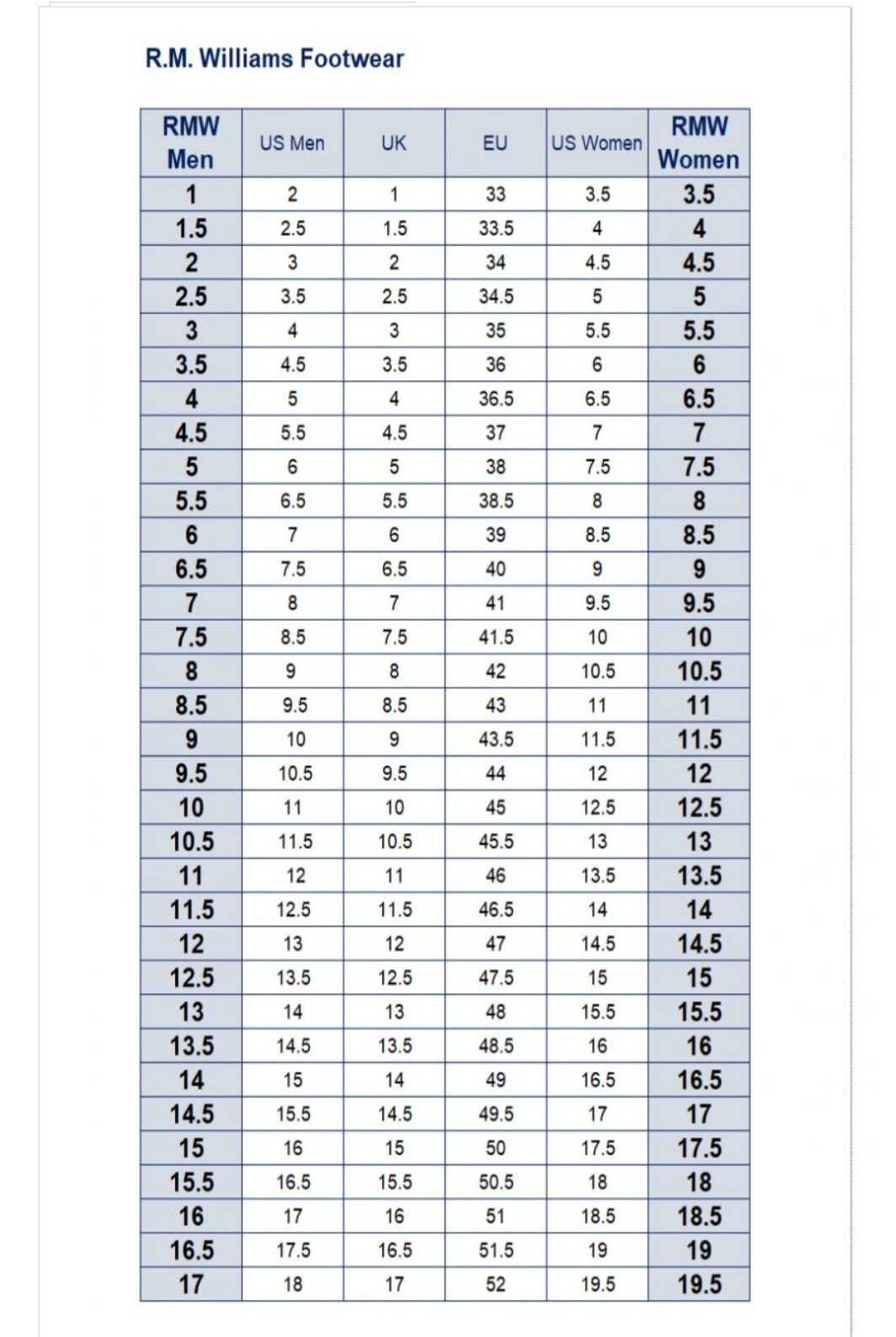 R.M. Williams Footwear

| RMW Men | US Men | UK | EU | US Women | RMW Women |
|---|---|---|---|---|---|
| 1 | 2 | 1 | 33 | 3.5 | 3.5 |
| 1.5 | 2.5 | 1.5 | 33.5 | 4 | 4 |
| 2 | 3 | 2 | 34 | 4.5 | 4.5 |
| 2.5 | 3.5 | 2.5 | 34.5 | 5 | 5 |
| 3 | 4 | 3 | 35 | 5.5 | 5.5 |
| 3.5 | 4.5 | 3.5 | 36 | 6 | 6 |
| 4 | 5 | 4 | 36.5 | 6.5 | 6.5 |
| 4.5 | 5.5 | 4.5 | 37 | 7 | 7 |
| 5 | 6 | 5 | 38 | 7.5 | 7.5 |
| 5.5 | 6.5 | 5.5 | 38.5 | 8 | 8 |
| 6 | 7 | 6 | 39 | 8.5 | 8.5 |
| 6.5 | 7.5 | 6.5 | 40 | 9 | 9 |
| 7 | 8 | 7 | 41 | 9.5 | 9.5 |
| 7.5 | 8.5 | 7.5 | 41.5 | 10 | 10 |
| 8 | 9 | 8 | 42 | 10.5 | 10.5 |
| 8.5 | 9.5 | 8.5 | 43 | 11 | 11 |
| 9 | 10 | 9 | 43.5 | 11.5 | 11.5 |
| 9.5 | 10.5 | 9.5 | 44 | 12 | 12 |
| 10 | 11 | 10 | 45 | 12.5 | 12.5 |
| 10.5 | 11.5 | 10.5 | 45.5 | 13 | 13 |
| 11 | 12 | 11 | 46 | 13.5 | 13.5 |
| 11.5 | 12.5 | 11.5 | 46.5 | 14 | 14 |
| 12 | 13 | 12 | 47 | 14.5 | 14.5 |
| 12.5 | 13.5 | 12.5 | 47.5 | 15 | 15 |
| 13 | 14 | 13 | 48 | 15.5 | 15.5 |
| 13.5 | 14.5 | 13.5 | 48.5 | 16 | 16 |
| 14 | 15 | 14 | 49 | 16.5 | 16.5 |
| 14.5 | 15.5 | 14.5 | 49.5 | 17 | 17 |
| 15 | 16 | 15 | 50 | 17.5 | 17.5 |
| 15.5 | 16.5 | 15.5 | 50.5 | 18 | 18 |
| 16 | 17 | 16 | 51 | 18.5 | 18.5 |
| 16.5 | 17.5 | 16.5 | 51.5 | 19 | 19 |
| 17 | 18 | 17 | 52 | 19.5 | 19.5 |